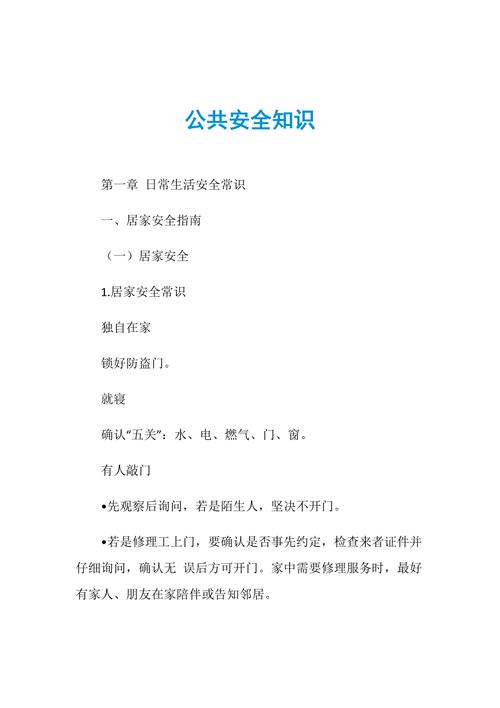 公共安全知识

第一章 日常生活安全常识

一、居家安全指南

（一）居家安全

1.居家安全常识

独自在家

锁好防盗门。

就寝

确认“五关”：水、电、燃气、门、窗。

有人敲门

•先观察后询问，若是陌生人，坚决不开门。

•若是修理工上门，要确认是否事先约定，检查来者证件并仔细询问，确认无 误后方可开门。家中需要修理服务时，最好有家人、朋友在家陪伴或告知邻居。